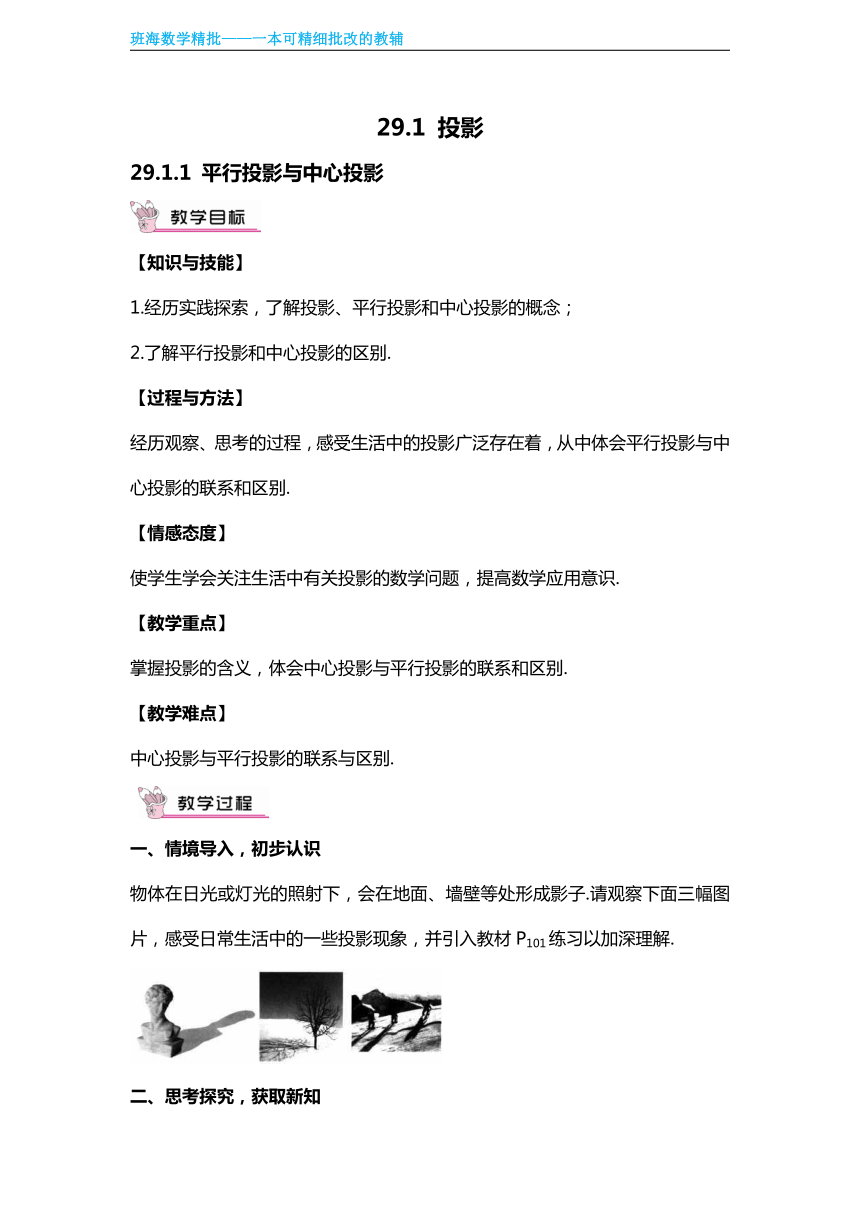 班海数学精批——一本可精细批改的教辅

29.1 投影

29.1.1 平行投影与中心投影

教学目标

【知识与技能】

1.经历实践探索，了解投影、平行投影和中心投影的概念；

2.了解平行投影和中心投影的区别.

【过程与方法】

经历观察、思考的过程，感受生活中的投影广泛存在着，从中体会平行投影与中心投影的联系和区别.

【情感态度】

使学生学会关注生活中有关投影的数学问题，提高数学应用意识.

【教学重点】

掌握投影的含义，体会中心投影与平行投影的联系和区别.

【教学难点】

中心投影与平行投影的联系与区别.

教学过程

一、情境导入，初步认识

物体在日光或灯光的照射下，会在地面、墙壁等处形成影子.请观察下面三幅图片，感受日常生活中的一些投影现象，并引入教材 $P_{101}$ 练习以加深理解.

二、思考探究，获取新知